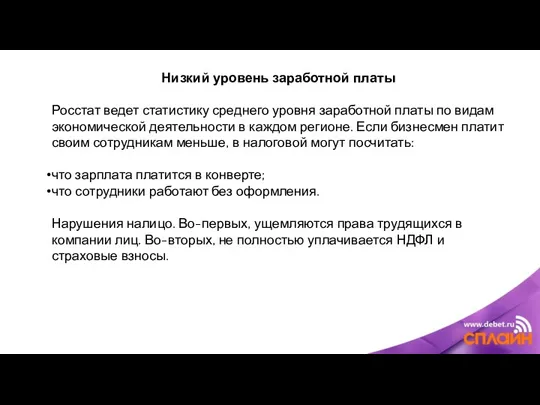 Низкий уровень заработной платы

Росстат ведет статистику среднего уровня заработной платы по видам экономической деятельности в каждом регионе. Если бизнесмен платит своим сотрудникам меньше, в налоговой могут посчитать:

•что зарплата платится в конверте;
•что сотрудники работают без оформления.

Нарушения налицо. Во-первых, ущемляются права трудящихся в компании лиц. Во-вторых, не полностью уплачивается НДФЛ и страховые взносы.

www.debet.ru
СПЛАЙН